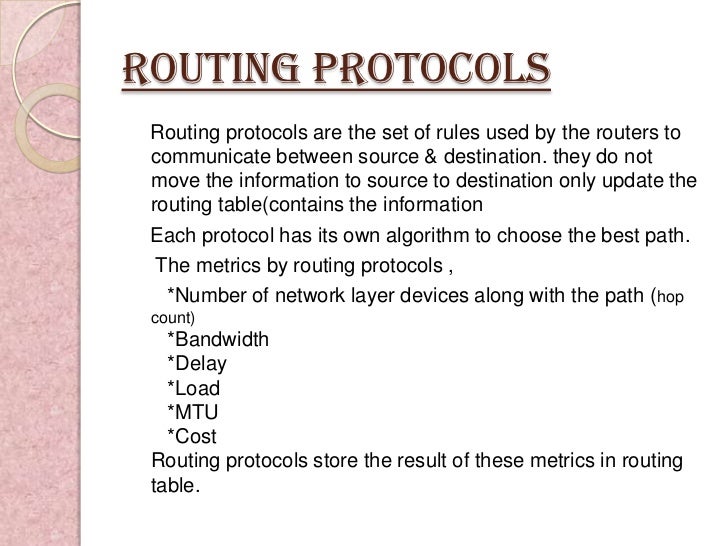 ROUTING PROTOCOLS

Routing protocols are the set of rules used by the routers to communicate between source & destination. they do not move the information to source to destination only update the routing table(contains the information

Each protocol has its own algorithm to choose the best path.

The metrics by routing protocols ,

*Number of network layer devices along with the path (hop count)
*Bandwidth
*Delay
*Load
*MTU
*Cost

Routing protocols store the result of these metrics in routing table.